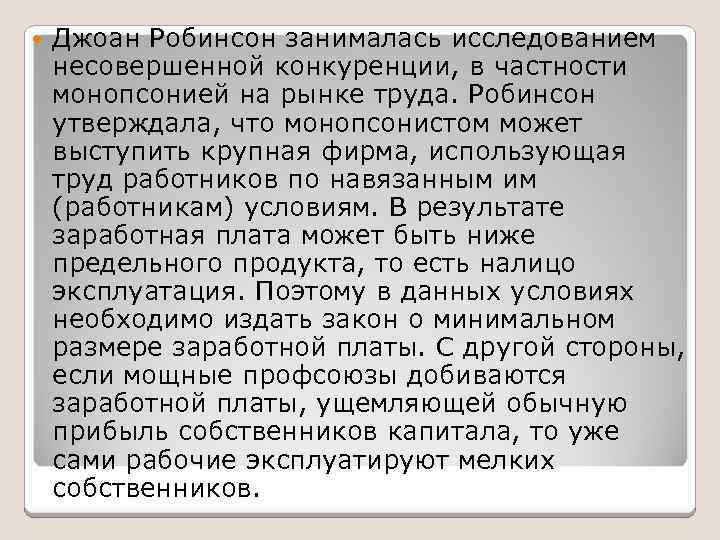 Джоан Робинсон занималась исследованием несовершенной конкуренции, в частности монопсонией на рынке труда. Робинсон утверждала, что монопсонистом может выступить крупная фирма, использующая труд работников по навязанным им (работникам) условиям. В результате заработная плата может быть ниже предельного продукта, то есть налицо эксплуатация. Поэтому в данных условиях необходимо издать закон о минимальном размере заработной платы. С другой стороны, если мощные профсоюзы добиваются заработной платы, ущемляющей обычную прибыль собственников капитала, то уже сами рабочие эксплуатируют мелких собственников.